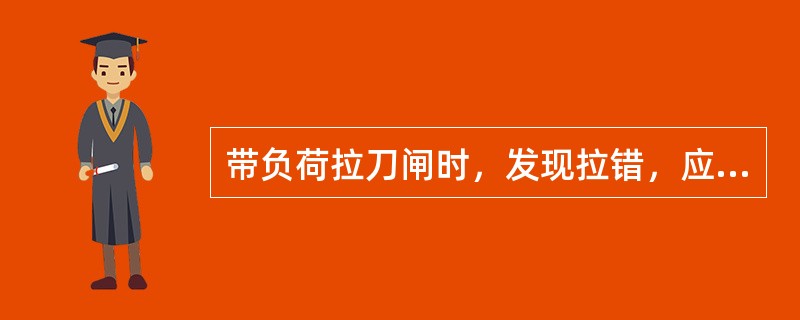 带负荷拉刀闸时，发现拉错，应...